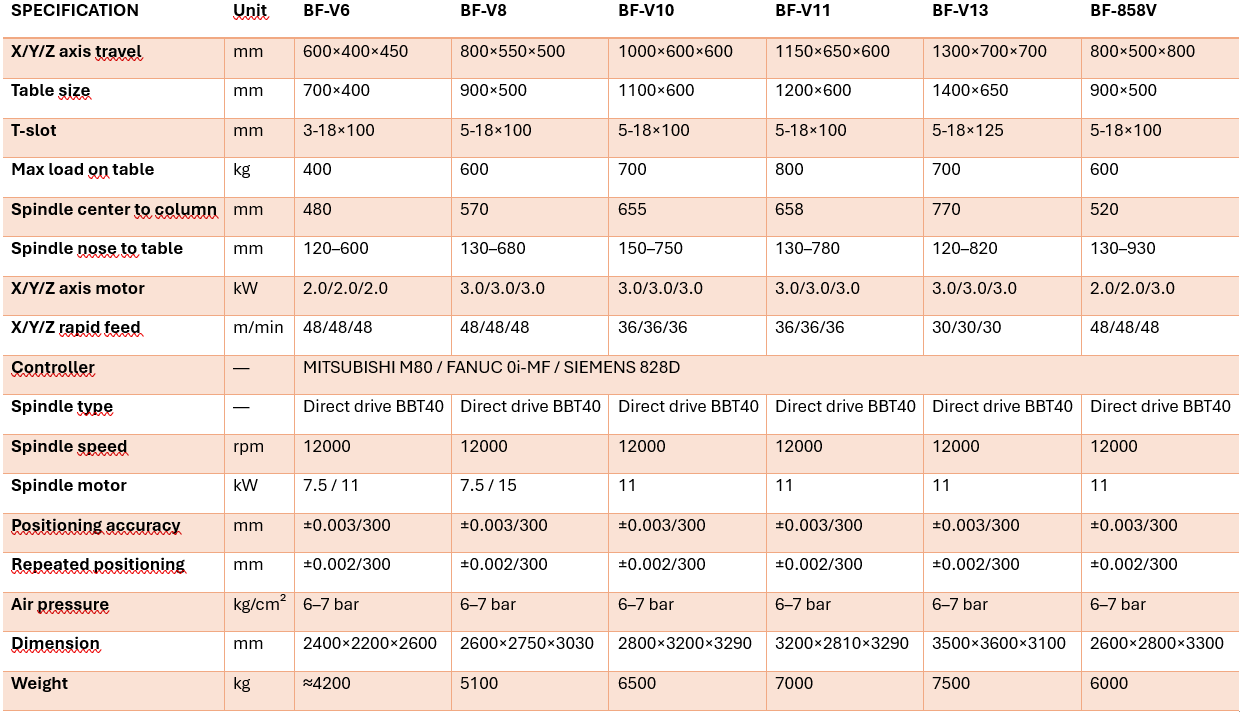 | SPECIFICATION | Unit | BF-V6 | BF-V8 | BF-V10 | BF-V11 | BF-V13 | BF-858V |
|---|---|---|---|---|---|---|---|
| X/Y/Z axis travel | mm | 600×400×450 | 800×550×500 | 1000×600×600 | 1150×650×600 | 1300×700×700 | 800×500×800 |
| Table size | mm | 700×400 | 900×500 | 1100×600 | 1200×600 | 1400×650 | 900×500 |
| T-slot | mm | 3-18×100 | 5-18×100 | 5-18×100 | 5-18×100 | 5-18×125 | 5-18×100 |
| Max load on table | kg | 400 | 600 | 700 | 800 | 700 | 600 |
| Spindle center to column | mm | 480 | 570 | 655 | 658 | 770 | 520 |
| Spindle nose to table | mm | 120–600 | 130–680 | 150–750 | 130–780 | 120–820 | 130–930 |
| X/Y/Z axis motor | kW | 2.0/2.0/2.0 | 3.0/3.0/3.0 | 3.0/3.0/3.0 | 3.0/3.0/3.0 | 3.0/3.0/3.0 | 2.0/2.0/3.0 |
| X/Y/Z rapid feed | m/min | 48/48/48 | 48/48/48 | 36/36/36 | 36/36/36 | 30/30/30 | 48/48/48 |
| Controller | — | MITSUBISHI M80 / FANUC 0i-MF / SIEMENS 828D | | | | | |
| Spindle type | — | Direct drive BBT40 | Direct drive BBT40 | Direct drive BBT40 | Direct drive BBT40 | Direct drive BBT40 | Direct drive BBT40 |
| Spindle speed | rpm | 12000 | 12000 | 12000 | 12000 | 12000 | 12000 |
| Spindle motor | kW | 7.5 / 11 | 7.5 / 15 | 11 | 11 | 11 | 11 |
| Positioning accuracy | mm | ±0.003/300 | ±0.003/300 | ±0.003/300 | ±0.003/300 | ±0.003/300 | ±0.003/300 |
| Repeated positioning | mm | ±0.002/300 | ±0.002/300 | ±0.002/300 | ±0.002/300 | ±0.002/300 | ±0.002/300 |
| Air pressure | kg/cm$^2$ | 6–7 bar | 6–7 bar | 6–7 bar | 6–7 bar | 6–7 bar | 6–7 bar |
| Dimension | mm | 2400×2200×2600 | 2600×2750×3030 | 2800×3200×3290 | 3200×2810×3290 | 3500×3600×3100 | 2600×2800×3300 |
| Weight | kg | ≈4200 | 5100 | 6500 | 7000 | 7500 | 6000 |